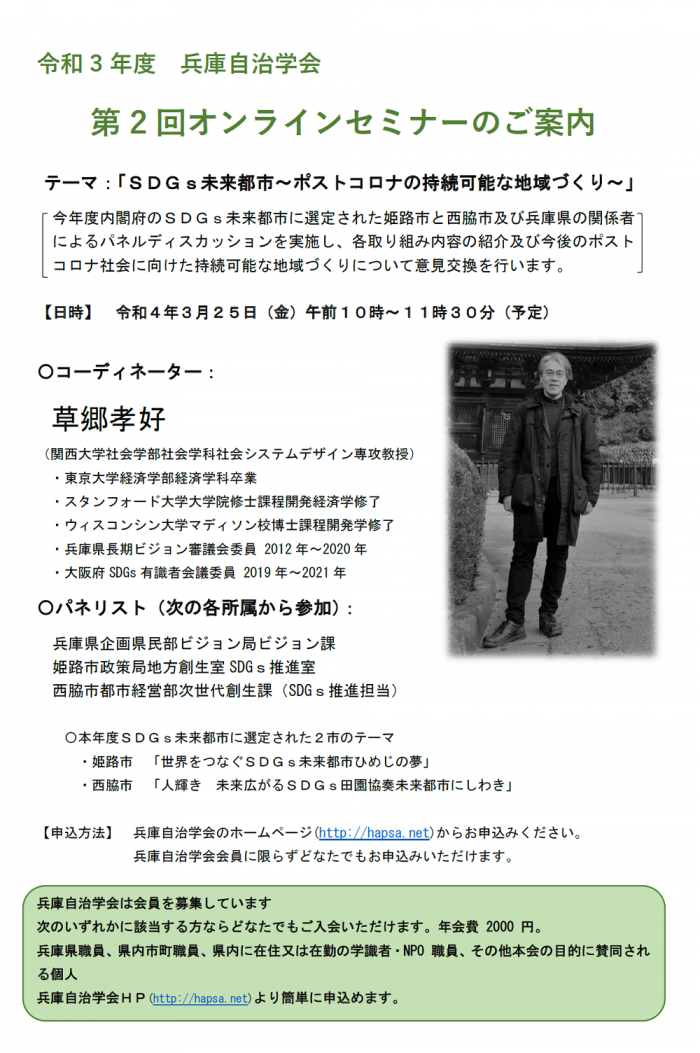 令和３年度　兵庫自治学会

第２回オンラインセミナーのご案内

テーマ：「ＳＤＧｓ未来都市～ポストコロナの持続可能な地域づくり～」

今年度内閣府のＳＤＧｓ未来都市に選定された姫路市と西脇市及び兵庫県の関係者によるパネルディスカッションを実施し、各取り組み内容の紹介及び今後のポストコロナ社会に向けた持続可能な地域づくりについて意見交換を行います。

【日時】　令和４年３月２５日（金）午前１０時～１１時３０分（予定）

〇コーディネーター：

草郷孝好

（関西大学社会学部社会学科社会システムデザイン専攻教授）
・東京大学経済学部経済学科卒業
・スタンフォード大学大学院修士課程開発経済学修了
・ウィスコンシン大学マディソン校博士課程開発学修了
・兵庫県長期ビジョン審議会委員 2012 年～2020 年
・大阪府 SDGs 有識者会議委員 2019 年～2021 年

〇パネリスト（次の各所属から参加）：

兵庫県企画県民部ビジョン局ビジョン課
姫路市政策局地方創生室 SDGｓ推進室
西脇市都市経営部次世代創生課（SDGｓ推進担当）

〇本年度ＳＤＧｓ未来都市に選定された２市のテーマ
・姫路市　「世界をつなぐＳＤＧｓ未来都市ひめじの夢」
・西脇市　「人輝き　未来広がるＳＤＧｓ田園協奏未来都市にしわき」

【申込方法】　兵庫自治学会のホームページ(http://hapsa.net)からお申込みください。
兵庫自治学会会員に限らずどなたでもお申込みいただけます。

兵庫自治学会は会員を募集しています
次のいずれかに該当する方ならどなたでもご入会いただけます。年会費 2000 円。
兵庫県職員、県内市町職員、県内に在住又は在勤の学識者・NPO 職員、その他本会の目的に賛同される個人
兵庫自治学会ＨＰ(http://hapsa.net)より簡単に申込めます。